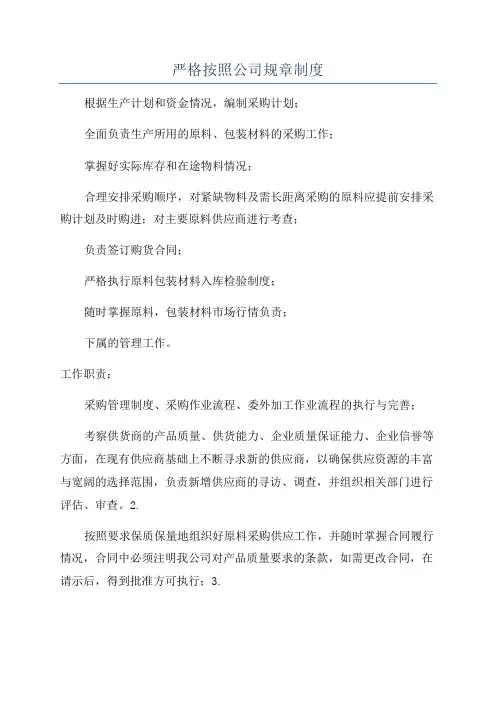 严格按照公司规章制度

根据生产计划和资金情况，编制采购计划；

全面负责生产所用的原料、包装材料的采购工作；

掌握好实际库存和在途物料情况；

合理安排采购顺序，对紧缺物料及需长距离采购的原料应提前安排采购计划及时购进；对主要原料供应商进行考查；

负责签订购货合同；

严格执行原料包装材料入库检验制度；

随时掌握原料，包装材料市场行情负责；

下属的管理工作。

工作职责：

采购管理制度、采购作业流程、委外加工作业流程的执行与完善；

考察供货商的产品质量、供货能力、企业质量保证能力、企业信誉等方面，在现有供应商基础上不断寻求新的供应商，以确保供应资源的丰富与宽阔的选择范围，负责新增供应商的寻访、调查，并组织相关部门进行评估、审查。2.

按照要求保质保量地组织好原料采购供应工作，并随时掌握合同履行情况，合同中必须注明我公司对产品质量要求的条款，如需更改合同，在请示后，得到批准方可执行；3.